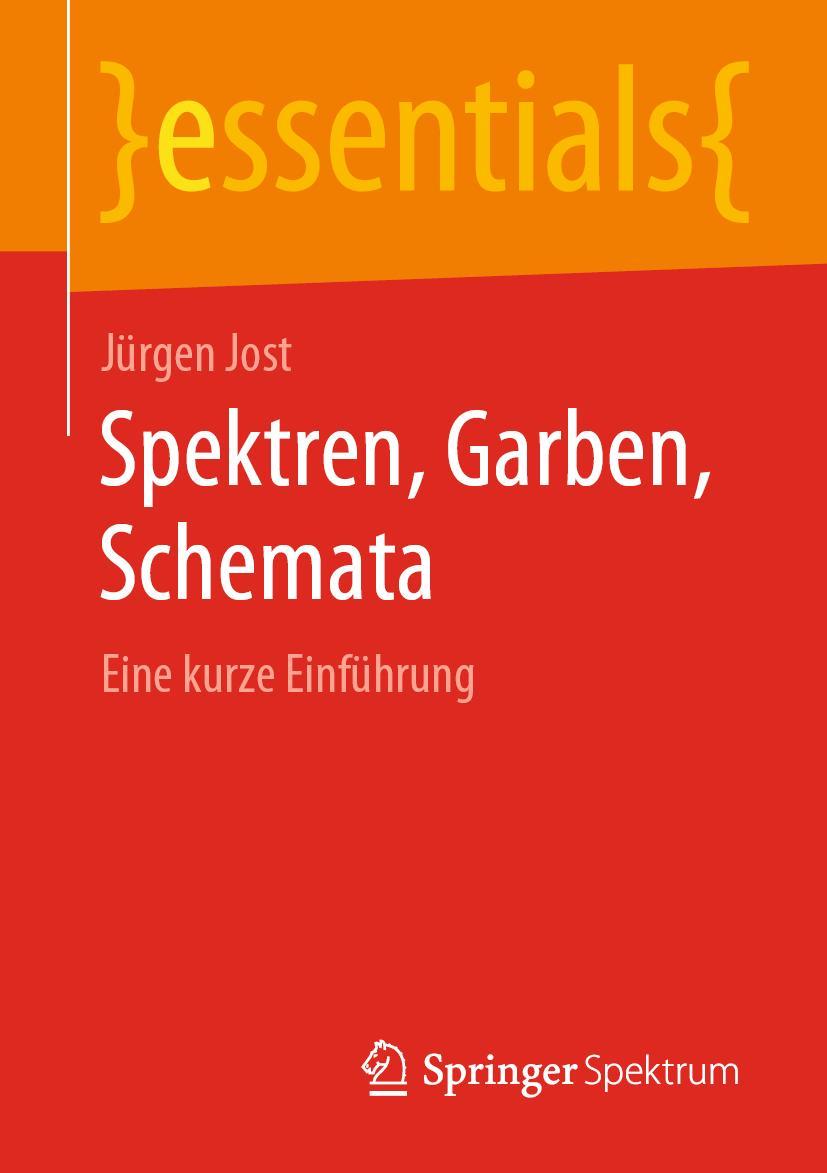 }essentials{

Jürgen Jost

Spektren, Garben, Schemata

Eine kurze Einführung

Springer Spektrum